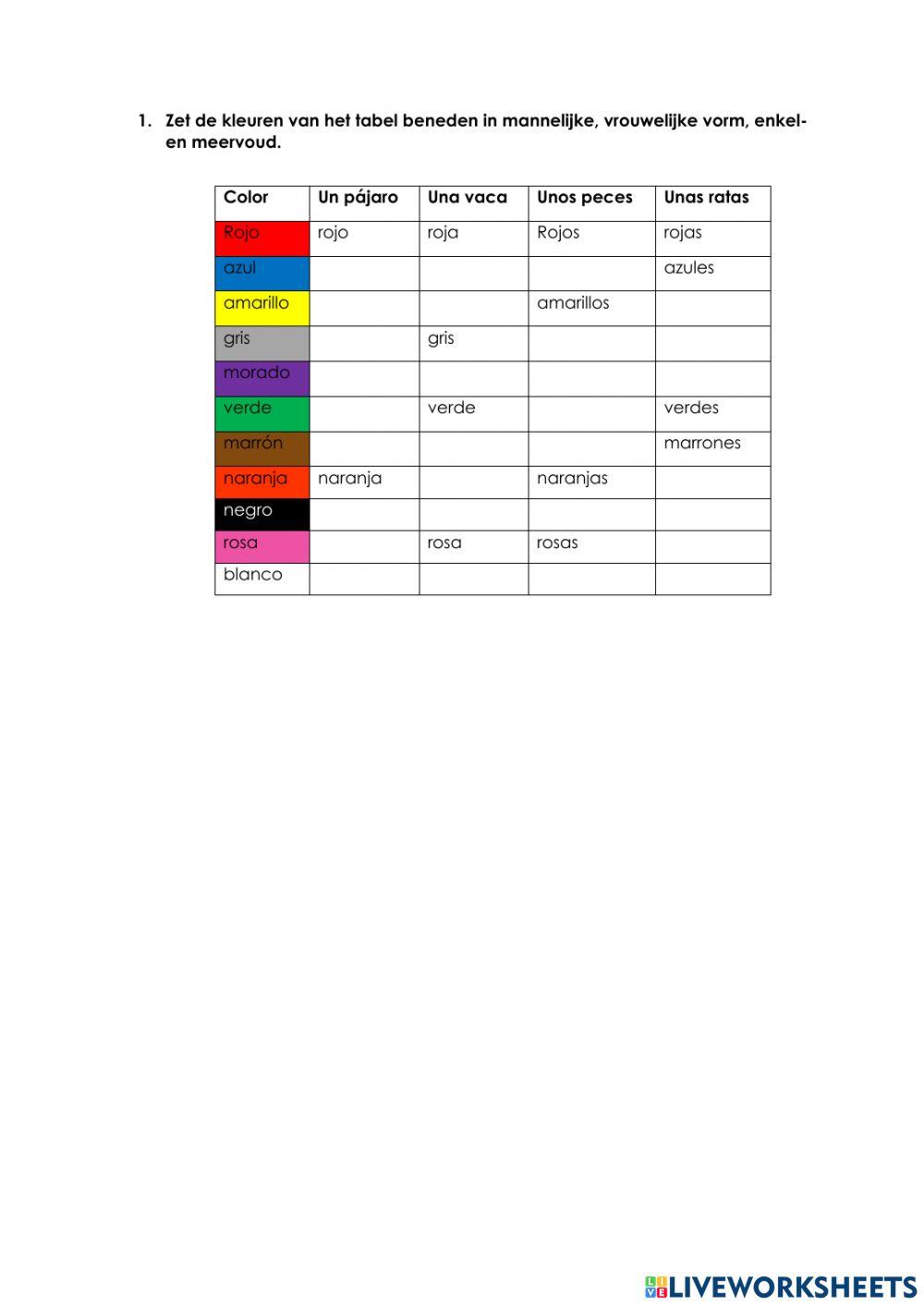 1. Zet de kleuren van het tabel beneden in mannelijke, vrouwelijke vorm, enkel- en meervoud.

| Color | Un pájaro | Una vaca | Unos peces | Unas ratas |
|---|---|---|---|---|
| Rojo | rojo | roja | Rojos | rojas |
| azul | | | | azules |
| amarillo | | | amarillos | |
| gris | | gris | | |
| morado | | | | |
| verde | | verde | | verdes |
| marrón | | | | marrones |
| naranja | naranja | | naranjas | |
| negro | | | | |
| rosa | | rosa | rosas | |
| blanco | | | | |

LIVEWORKSHEETS